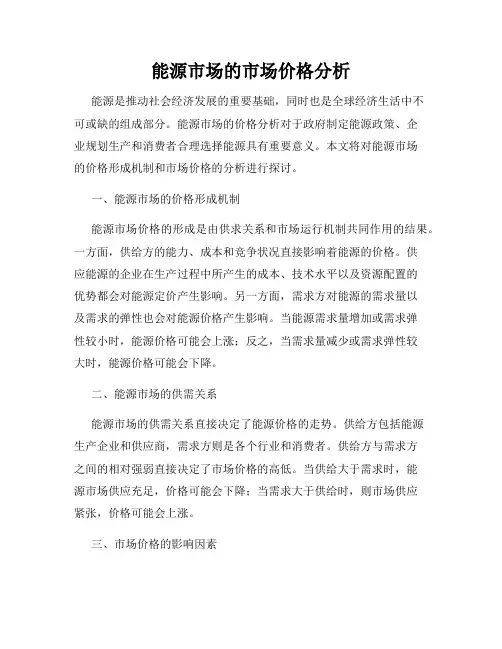 能源市场的市场价格分析

能源是推动社会经济发展的重要基础，同时也是全球经济生活中不可或缺的组成部分。能源市场的价格分析对于政府制定能源政策、企业规划生产和消费者合理选择能源具有重要意义。本文将对能源市场的价格形成机制和市场价格的分析进行探讨。

一、能源市场的价格形成机制

能源市场价格的形成是由供求关系和市场运行机制共同作用的结果。一方面，供给方的能力、成本和竞争状况直接影响着能源的价格。供应能源的企业在生产过程中所产生的成本、技术水平以及资源配置的优势都会对能源定价产生影响。另一方面，需求方对能源的需求量以及需求的弹性也会对能源价格产生影响。当能源需求量增加或需求弹性较小时，能源价格可能会上涨；反之，当需求量减少或需求弹性较大时，能源价格可能会下降。

二、能源市场的供需关系

能源市场的供需关系直接决定了能源价格的走势。供给方包括能源生产企业和供应商，需求方则是各个行业和消费者。供给方与需求方之间的相对强弱直接决定了市场价格的高低。当供给大于需求时，能源市场供应充足，价格可能会下降；当需求大于供给时，则市场供应紧张，价格可能会上涨。

三、市场价格的影响因素